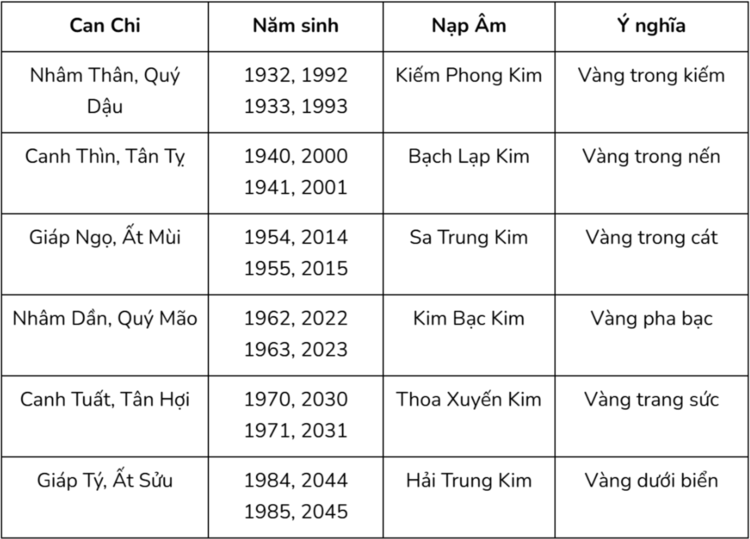 | Can Chi | Năm sinh | Nạp Âm | Ý nghĩa |
|---|---|---|---|
| Nhâm Thân, Quý Dậu | 1932, 1992 1933, 1993 | Kiếm Phong Kim | Vàng trong kiếm |
| Canh Thìn, Tân Tỵ | 1940, 2000 1941, 2001 | Bạch Lạp Kim | Vàng trong nến |
| Giáp Ngọ, Ất Mùi | 1954, 2014 1955, 2015 | Sa Trung Kim | Vàng trong cát |
| Nhâm Dần, Quý Mão | 1962, 2022 1963, 2023 | Kim Bạc Kim | Vàng pha bạc |
| Canh Tuất, Tân Hợi | 1970, 2030 1971, 2031 | Thoa Xuyến Kim | Vàng trang sức |
| Giáp Tý, Ất Sửu | 1984, 2044 1985, 2045 | Hải Trung Kim | Vàng dưới biển |